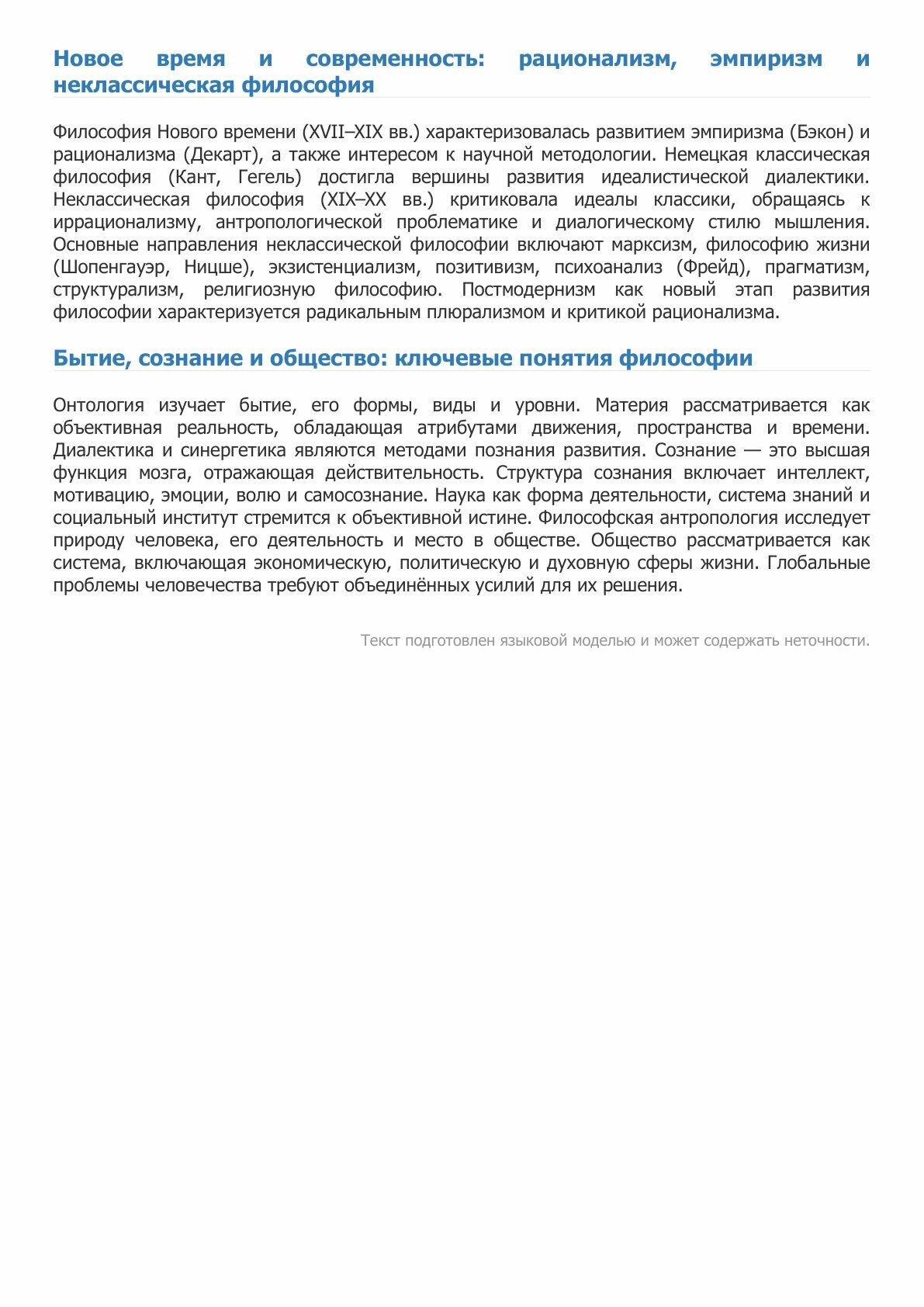 Новое время и современность: рационализм, эмпиризм и неклассическая философия

Философия Нового времени (XVII–XIX вв.) характеризовалась развитием эмпиризма (Бэкон) и рационализма (Декарт), а также интересом к научной методологии. Немецкая классическая философия (Кант, Гегель) достигла вершины развития идеалистической диалектики. Неклассическая философия (XIX–XX вв.) критиковала идеалы классики, обращаясь к иррационализму, антропологической проблематике и диалогическому стилю мышления. Основные направления неклассической философии включают марксизм, философию жизни (Шопенгауэр, Ницше), экзистенциализм, позитивизм, психоанализ (Фрейд), прагматизм, структурализм, религиозную философию. Постмодернизм как новый этап развития философии характеризуется радикальным плюрализмом и критикой рационализма.

Бытие, сознание и общество: ключевые понятия философии

Онтология изучает бытие, его формы, виды и уровни. Материя рассматривается как объективная реальность, обладающая атрибутами движения, пространства и времени. Диалектика и синергетика являются методами познания развития. Сознание — это высшая функция мозга, отражающая действительность. Структура сознания включает интеллект, мотивацию, эмоции, волю и самосознание. Наука как форма деятельности, система знаний и социальный институт стремится к объективной истине. Философская антропология исследует природу человека, его деятельность и место в обществе. Общество рассматривается как система, включающая экономическую, политическую и духовную сферы жизни. Глобальные проблемы человечества требуют объединённых усилий для их решения.

Текст подготовлен языковой моделью и может содержать неточности.